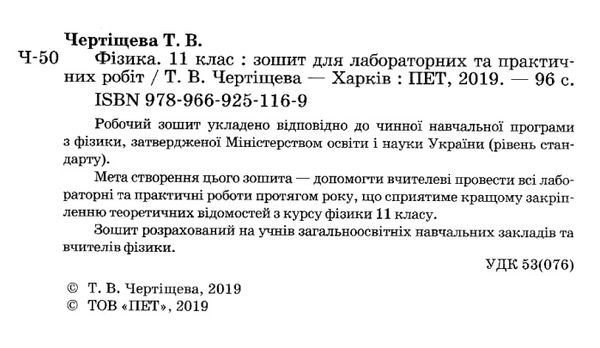 Чертіщева Т. В.

Ч-50 Фізика. 11 клас : зошит для лабораторних та практичних робіт / Т. В. Чертіщева — Харків : ПЕТ, 2019. — 96 с.
ISBN 978-966-925-116-9

Робочий зошит укладено відповідно до чинної навчальної програми з фізики, затвердженої Міністерством освіти і науки України (рівень стандарту).

Мета створення цього зошита — допомогти вчителеві провести всі лабораторні та практичні роботи протягом року, що сприятиме кращому закріпленню теоретичних відомостей з курсу фізики 11 класу.

Зошит розрахований на учнів загальноосвітніх навчальних закладів та вчителів фізики.

УДК 53(076)

© Т. В. Чертіщева, 2019
© ТОВ «ПЕТ», 2019